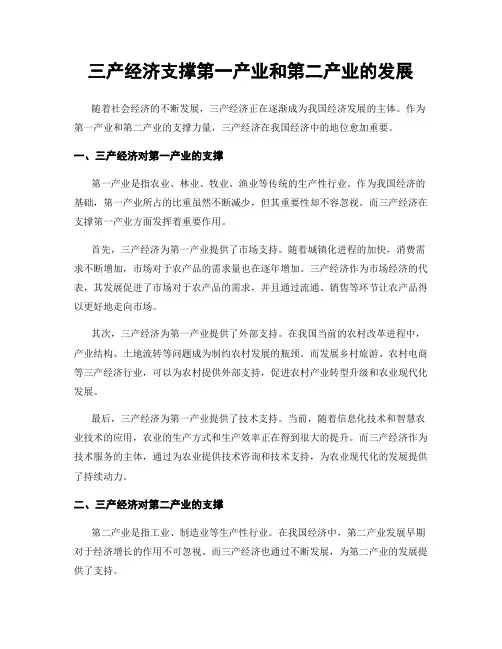 三产经济支撑第一产业和第二产业的发展

随着社会经济的不断发展，三产经济正在逐渐成为我国经济发展的主体。作为第一产业和第二产业的支撑力量，三产经济在我国经济中的地位愈加重要。

一、三产经济对第一产业的支撑

第一产业是指农业、林业、牧业、渔业等传统的生产性行业。作为我国经济的基础，第一产业所占的比重虽然不断减少，但其重要性却不容忽视。而三产经济在支撑第一产业方面发挥着重要作用。

首先，三产经济为第一产业提供了市场支持。随着城镇化进程的加快，消费需求不断增加，市场对于农产品的需求量也在逐年增加。三产经济作为市场经济的代表，其发展促进了市场对于农产品的需求，并且通过流通、销售等环节让农产品得以更好地走向市场。

其次，三产经济为第一产业提供了外部支持。在我国当前的农村改革进程中，产业结构、土地流转等问题成为制约农村发展的瓶颈。而发展乡村旅游、农村电商等三产经济行业，可以为农村提供外部支持，促进农村产业转型升级和农业现代化发展。

最后，三产经济为第一产业提供了技术支持。当前，随着信息化技术和智慧农业技术的应用，农业的生产方式和生产效率正在得到很大的提升。而三产经济作为技术服务的主体，通过为农业提供技术咨询和技术支持，为农业现代化的发展提供了持续动力。

二、三产经济对第二产业的支撑

第二产业是指工业、制造业等生产性行业。在我国经济中，第二产业发展早期对于经济增长的作用不可忽视。而三产经济也通过不断发展，为第二产业的发展提供了支持。